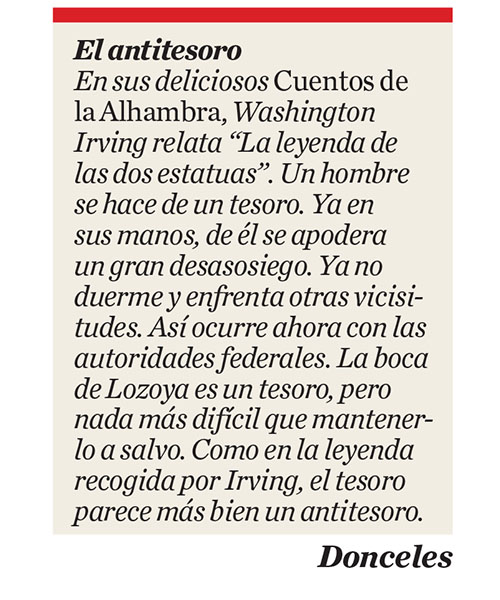 El antitesoro
En sus deliciosos Cuentos de la Alhambra, Washington Irving relata “La leyenda de las dos estatuas”. Un hombre se hace de un tesoro. Ya en sus manos, de él se apodera un gran desasosiego. Ya no duerme y enfrenta otras vicisitudes. Así ocurre ahora con las autoridades federales. La boca de Lozoya es un tesoro, pero nada más difícil que mantenerlo a salvo. Como en la leyenda recogida por Irving, el tesoro parece más bien un antitesoro.

Donceles